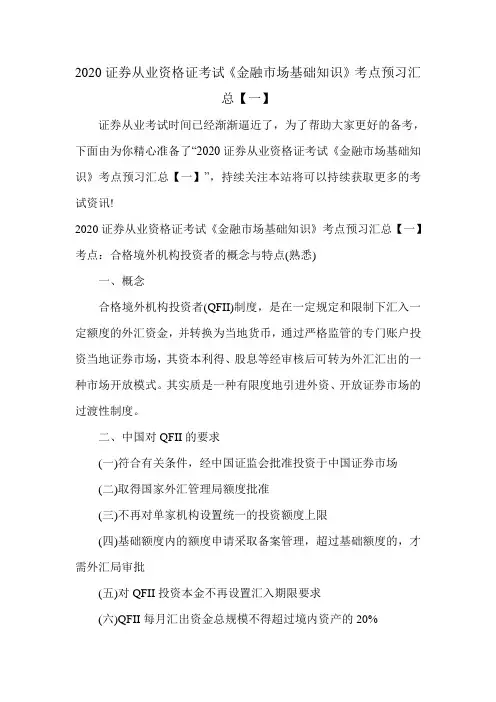 2020 证券从业资格证考试《金融市场基础知识》考点预习汇总【一】

证券从业考试时间已经渐渐逼近了，为了帮助大家更好的备考，下面由为你精心准备了“2020 证券从业资格证考试《金融市场基础知识》考点预习汇总【一】”，持续关注本站将可以持续获取更多的考试资讯!

2020 证券从业资格证考试《金融市场基础知识》考点预习汇总【一】

考点：合格境外机构投资者的概念与特点(熟悉)

一、概念

合格境外机构投资者(QFII)制度，是在一定规定和限制下汇入一定额度的外汇资金，并转换为当地货币，通过严格监管的专门账户投资当地证券市场，其资本利得、股息等经审核后可转为外汇汇出的一种市场开放模式。其实质是一种有限度地引进外资、开放证券市场的过渡性制度。

二、中国对 QFII 的要求

(一)符合有关条件，经中国证监会批准投资于中国证券市场

(二)取得国家外汇管理局额度批准

(三)不再对单家机构设置统一的投资额度上限

(四)基础额度内的额度申请采取备案管理，超过基础额度的，才需外汇局审批

(五)对 QFII 投资本金不再设置汇入期限要求

(六)QFII 每月汇出资金总规模不得超过境内资产的 20%